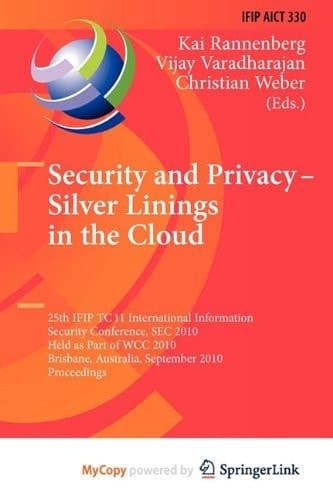 IFIP AICT 330

Kai Rannenberg
Vijay Varadharajan
Christian Weber
(Eds.)

Security and Privacy – Silver Linings in the Cloud

25th IFIP TC 11 International Information Security Conference, SEC 2010
Held as Part of WCC 2010
Brisbane, Australia, September 2010
Proceedings

MyCopy powered by SpringerLink